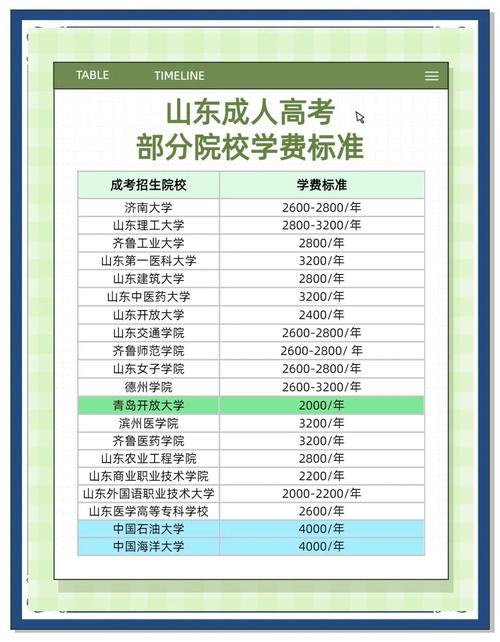 TABLE TIMELINE

山东成人高考
部分院校学费标准

| 成考招生院校 | 学费标准 |
|---|---|
| 济南大学 | 2600-2800/年 |
| 山东理工大学 | 2800-3200/年 |
| 齐鲁工业大学 | 2800/年 |
| 山东第一医科大学 | 3200/年 |
| 山东建筑大学 | 2800/年 |
| 山东中医药大学 | 3200/年 |
| 山东开放大学 | 2400/年 |
| 山东交通学院 | 2600-2800/年 |
| 齐鲁师范学院 | 2600-2800/ 年 |
| 山东女子学院 | 2600-2800/年 |
| 德州学院 | 2600-3200/年 |
| 青岛开放大学 | 2000/年 |
| 滨州医学院 | 3200/年 |
| 齐鲁医药学院 | 3200/年 |
| 山东农业工程学院 | 2800/年 |
| 山东商业职业技术学院 | 2200/年 |
| 山东外国语职业技术大学 | 2000-2200/年 |
| 山东医学高等专科学校 | 2600/年 |
| 中国石油大学 | 4000/年 |
| 中国海洋大学 | 4000/年 |